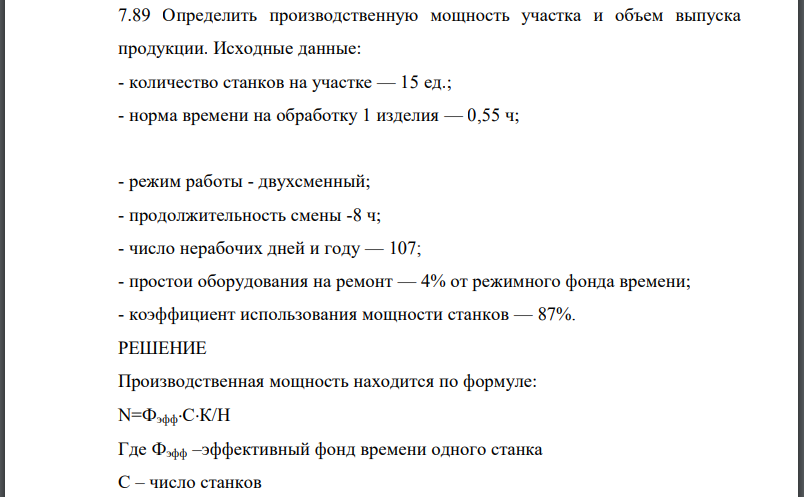 7.89 Определить производственную мощность участка и объем выпуска продукции. Исходные данные:

- количество станков на участке — 15 ед.;

- норма времени на обработку 1 изделия — 0,55 ч;

- режим работы - двухсменный;

- продолжительность смены -8 ч;

- число нерабочих дней и году — 107;

- простои оборудования на ремонт — 4% от режимного фонда времени;

- коэффициент использования мощности станков — 87%.

РЕШЕНИЕ

Производственная мощность находится по формуле:

$N=Ф_{эфф}·С·К/Н$

Где $Ф_{эфф}$ –эффективный фонд времени одного станка

С – число станков